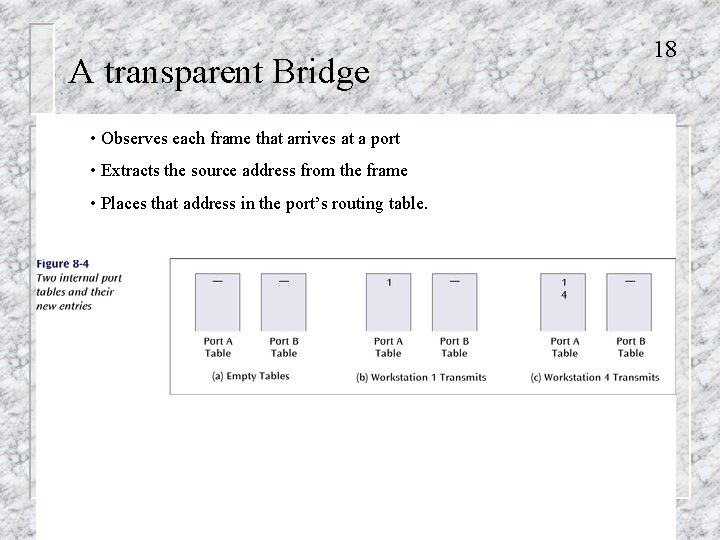 18

A transparent Bridge

• Observes each frame that arrives at a port

• Extracts the source address from the frame

• Places that address in the port's routing table.

Figure 8-4
Two internal port tables and their new entries

—
Port A Table

—
Port B Table

(a) Empty Tables

1
Port A Table

—
Port B Table

(b) Workstation 1 Transmits

1
4
Port A Table

—
Port B Table

(c) Workstation 4 Transmits